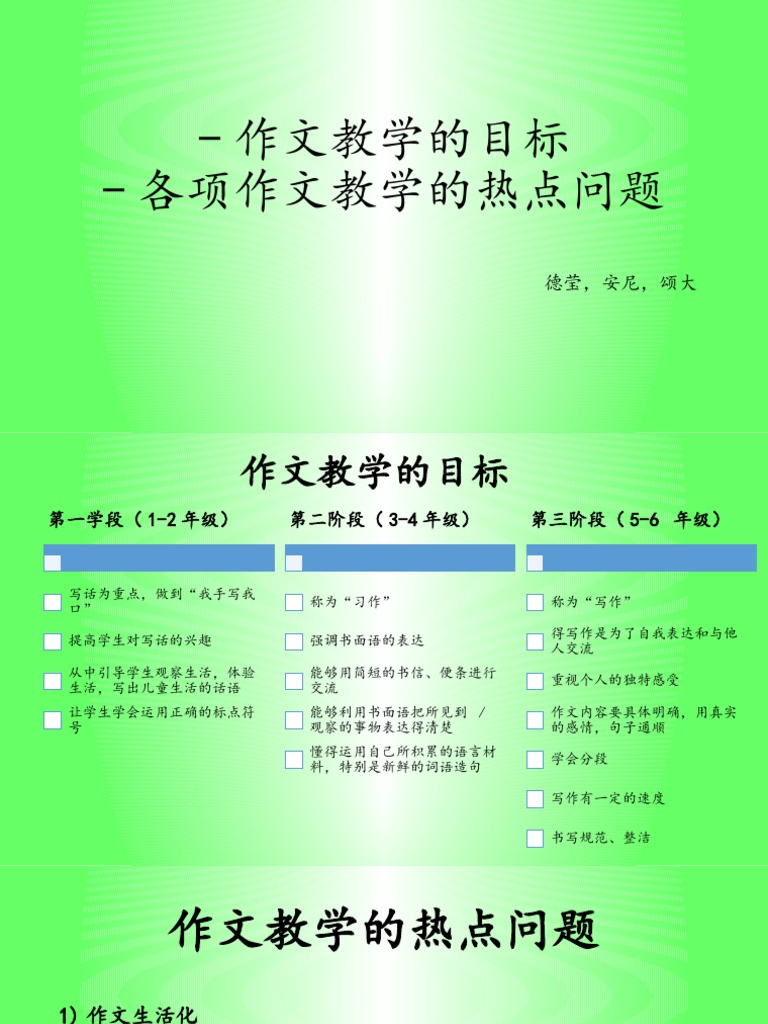 - 作文教学的目标
- 各项作文教学的热点问题

德莹，安尼，颂大

作文教学的目标

第一学段（1-2 年级）

写话为重点，做到“我手写我口”

提高学生对写话的兴趣

从中引导学生观察生活，体验生活，写出儿童生活的话语

让学生学会运用正确的标点符号

第二阶段（3-4 年级）

称为“习作”

强调书面语的表达

能够用简短的书信、便条进行交流

能够利用书面语把所见到 / 观察的事物表达得清楚

懂得运用自己所积累的语言材料，特别是新鲜的词语造句

第三阶段（5-6 年级）

称为“写作”

得写作是为了自我表达和与他人交流

重视个人的独特感受

作文内容要具体明确，用真实的感情，句子通顺

学会分段

写作有一定的速度

书写规范、整洁

作文教学的热点问题

1) 作文生活化